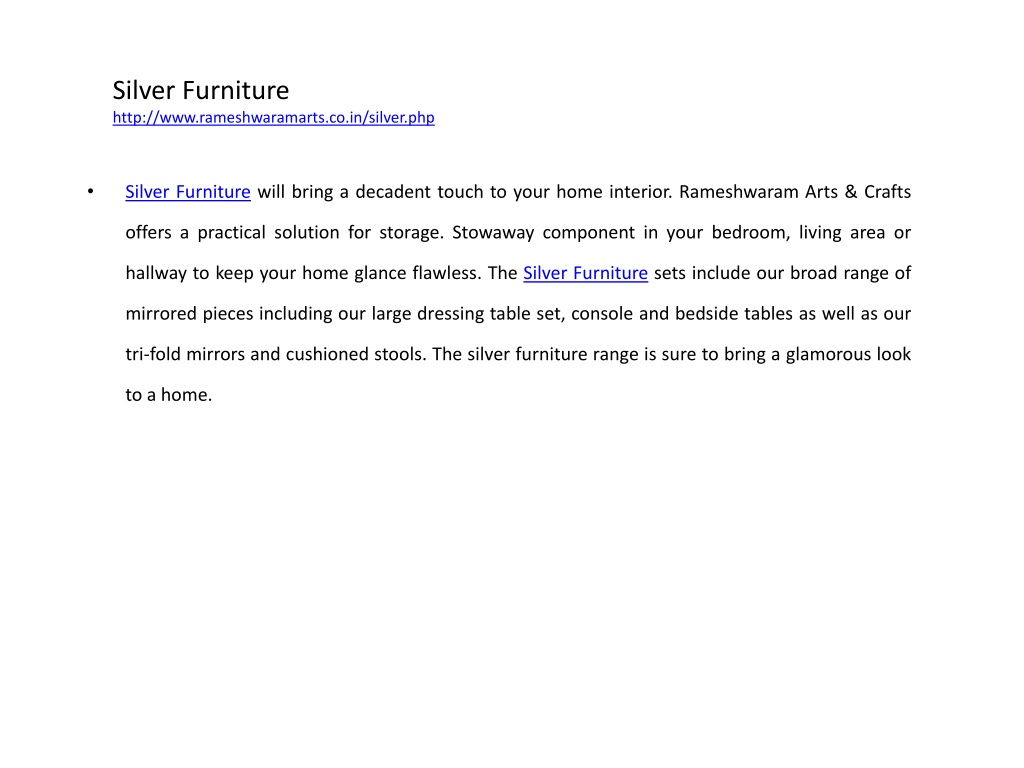 Silver Furniture
http://www.rameshwaramarts.co.in/silver.php

• Silver Furniture will bring a decadent touch to your home interior. Rameshwaram Arts & Crafts offers a practical solution for storage. Stowaway component in your bedroom, living area or hallway to keep your home glance flawless. The Silver Furniture sets include our broad range of mirrored pieces including our large dressing table set, console and bedside tables as well as our tri-fold mirrors and cushioned stools. The silver furniture range is sure to bring a glamorous look to a home.